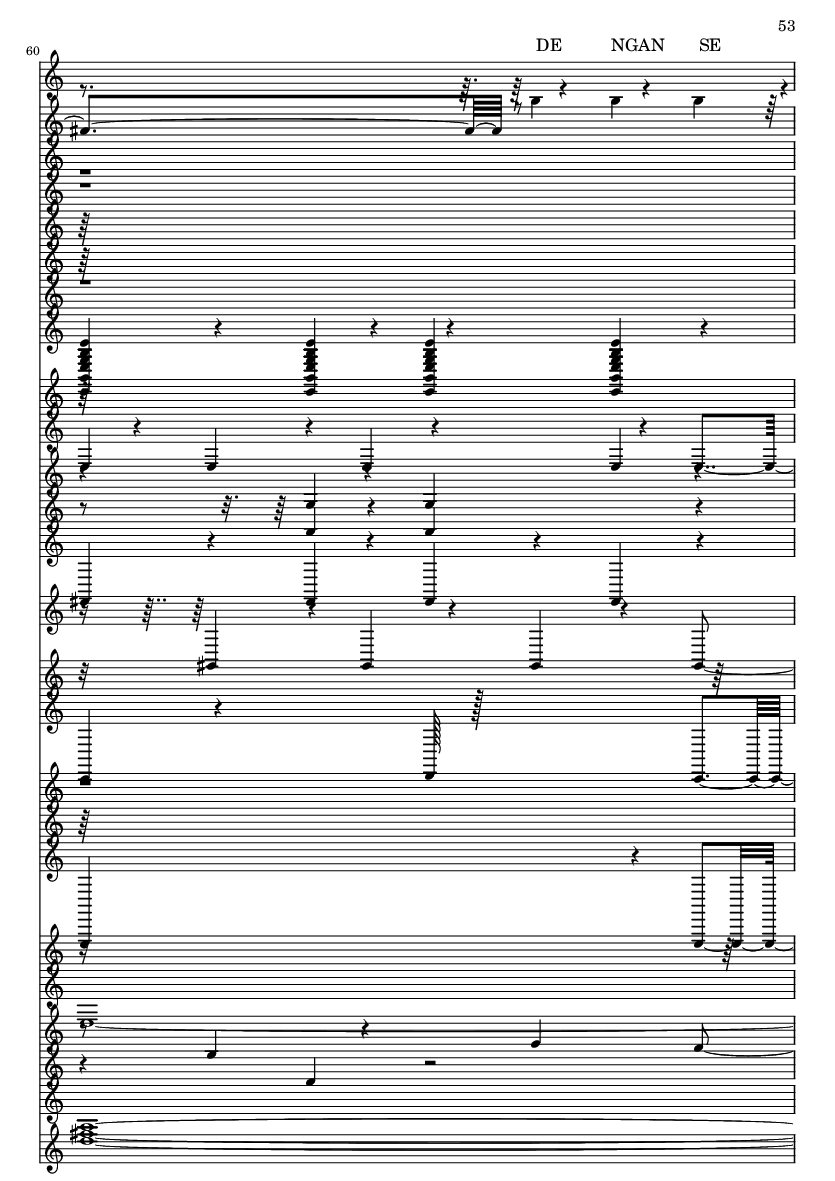 53

60

DE NGAN SE